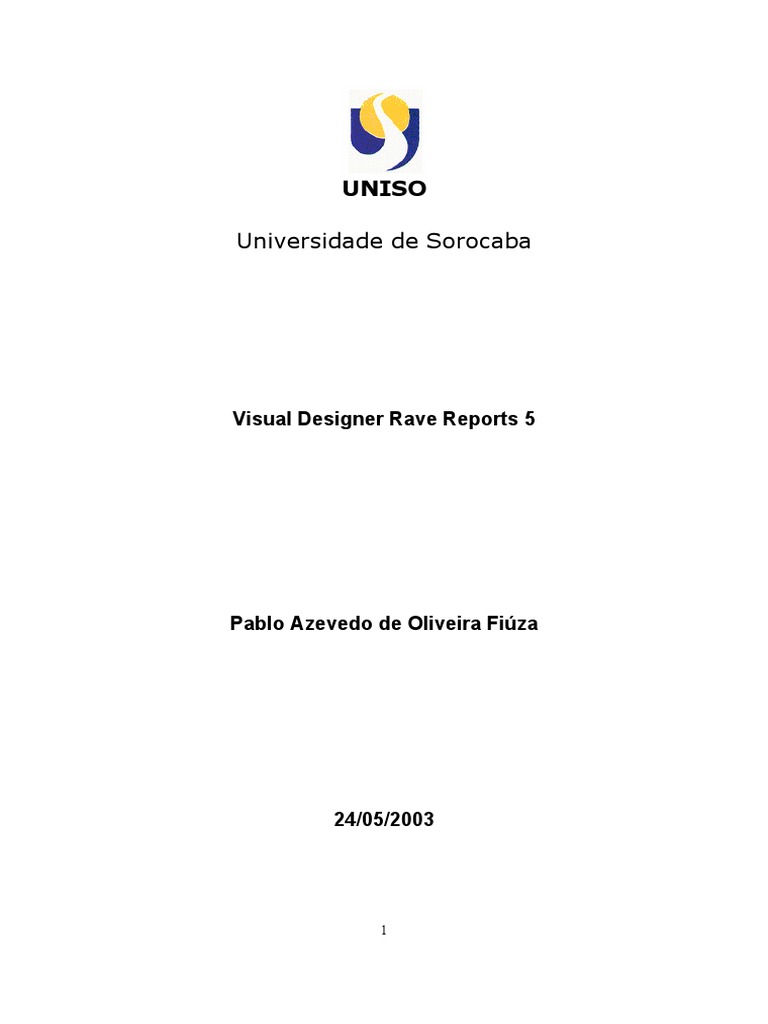 UNISO

Universidade de Sorocaba

Visual Designer Rave Reports 5

Pablo Azevedo de Oliveira Fiúza

24/05/2003

1